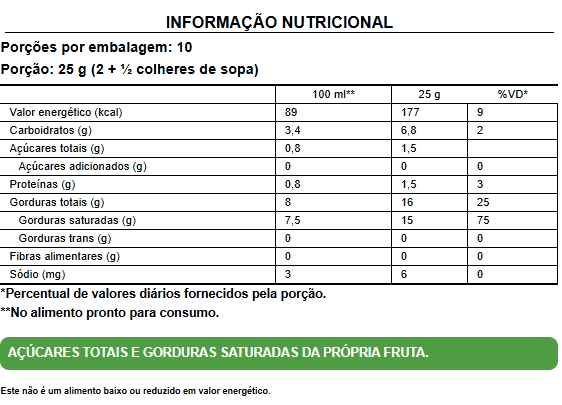 INFORMAÇÃO NUTRICIONAL

Porções por embalagem: 10

Porção: 25 g (2 + ½ colheres de sopa)

| | 100 ml** | 25 g | %VD* |
|---|---|---|---|
| Valor energético (kcal) | 89 | 177 | 9 |
| Carboidratos (g) | 3,4 | 6,8 | 2 |
| Açúcares totais (g) | 0,8 | 1,5 | |
| Açúcares adicionados (g) | 0 | 0 | 0 |
| Proteínas (g) | 0,8 | 1,5 | 3 |
| Gorduras totais (g) | 8 | 16 | 25 |
| Gorduras saturadas (g) | 7,5 | 15 | 75 |
| Gorduras trans (g) | 0 | 0 | 0 |
| Fibras alimentares (g) | 0 | 0 | 0 |
| Sódio (mg) | 3 | 6 | 0 |

*Percentual de valores diários fornecidos pela porção.

**No alimento pronto para consumo.

AÇÚCARES TOTAIS E GORDURAS SATURADAS DA PRÓPRIA FRUTA.

Este não é um alimento baixo ou reduzido em valor energético.